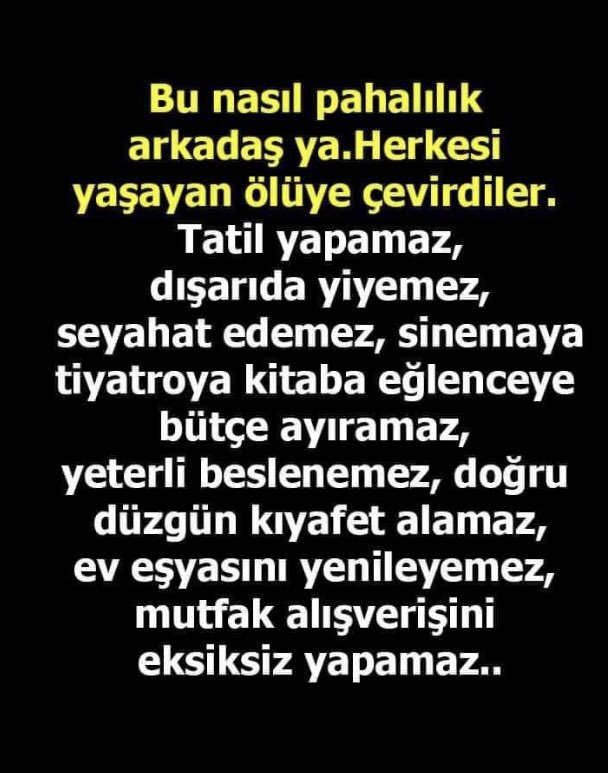 Bu nasıl pahalılık arkadaş ya.Herkesi yaşayan ölüye çevirdiler.
Tatil yapamaz, dışarıda yiyemez, seyahat edemez, sinemaya tiyatroya kitaba eğlenceye bütçe ayıramaz, yeterli beslenemez, doğru düzgün kıyafet alamaz, ev eşyasını yenileyemez, mutfak alışverişini eksiksiz yapamaz..